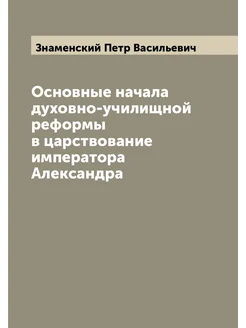 Знаменский Петр Васильевич

Основные начала духовно-училищной реформы в царствование императора Александра